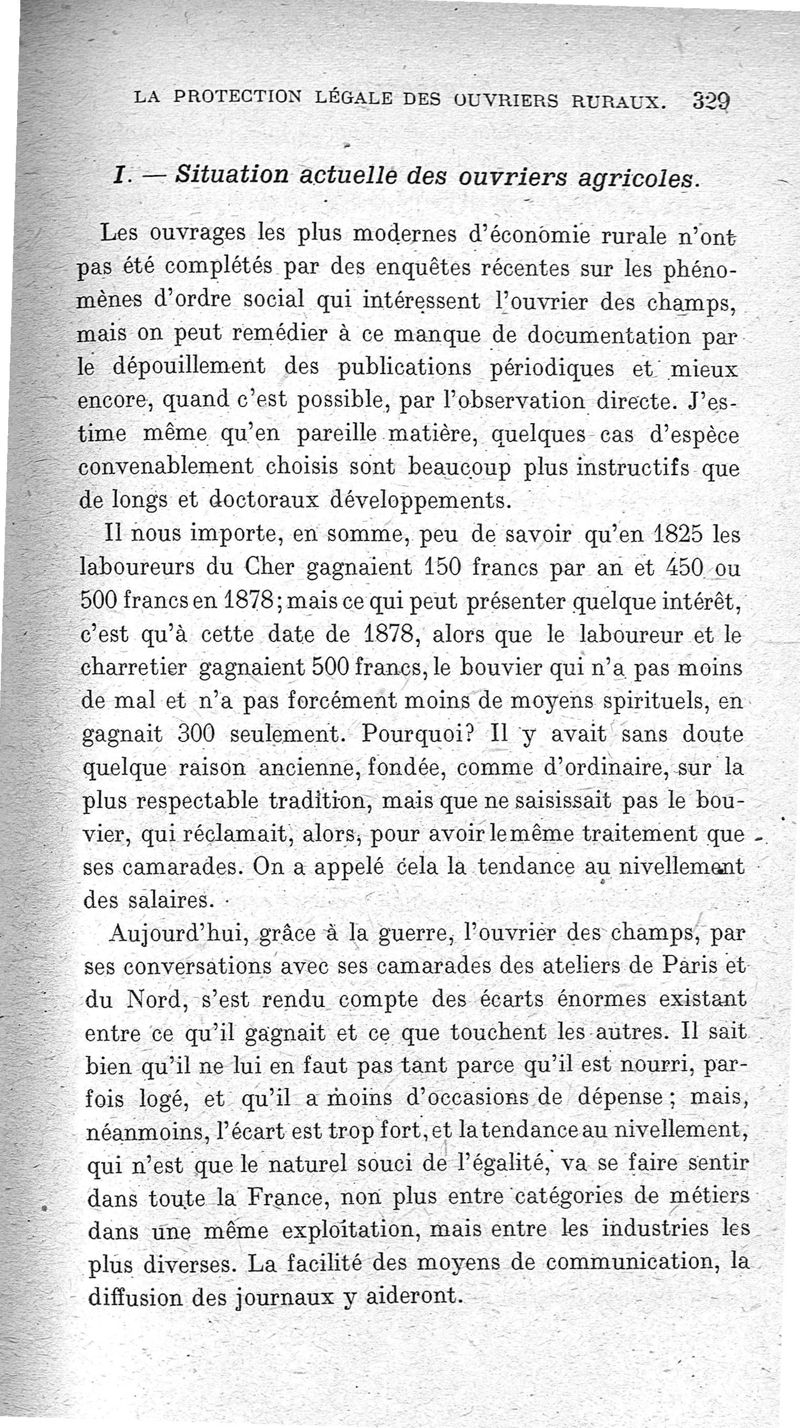 LA PROTECTION LÉGALE DES OUVRIERS RURAUX. 329

I. — Situation actuelle des ouvriers agricoles.

Les ouvrages les plus modernes d'économie rurale n'ont pas été complétés par des enquêtes récentes sur les phénomènes d'ordre social qui intéressent l'ouvrier des champs, mais on peut remédier à ce manque de documentation par le dépouillement des publications périodiques et mieux encore, quand c'est possible, par l'observation directe. J'estime même qu'en pareille matière, quelques cas d'espèce convenablement choisis sont beaucoup plus instructifs que de longs et doctoraux développements.

Il nous importe, en somme, peu de savoir qu'en 1825 les laboureurs du Cher gagnaient 150 francs par an et 450 ou 500 francs en 1878; mais ce qui peut présenter quelque intérêt, c'est qu'à cette date de 1878, alors que le laboureur et le charretier gagnaient 500 francs, le bouvier qui n'a pas moins de mal et n'a pas forcément moins de moyens spirituels, en gagnait 300 seulement. Pourquoi? Il y avait sans doute quelque raison ancienne, fondée, comme d'ordinaire, sur la plus respectable tradition, mais que ne saisissait pas le bouvier, qui réclamait, alors, pour avoir le même traitement que ses camarades. On a appelé cela la tendance au nivellement des salaires.

Aujourd'hui, grâce à la guerre, l'ouvrier des champs, par ses conversations avec ses camarades des ateliers de Paris et du Nord, s'est rendu compte des écarts énormes existant entre ce qu'il gagnait et ce que touchent les autres. Il sait bien qu'il ne lui en faut pas tant parce qu'il est nourri, parfois logé, et qu'il a moins d'occasions de dépense; mais, néanmoins, l'écart est trop fort, et la tendance au nivellement, qui n'est que le naturel souci de l'égalité, va se faire sentir dans toute la France, non plus entre catégories de métiers dans une même exploitation, mais entre les industries les plus diverses. La facilité des moyens de communication, la diffusion des journaux y aideront.